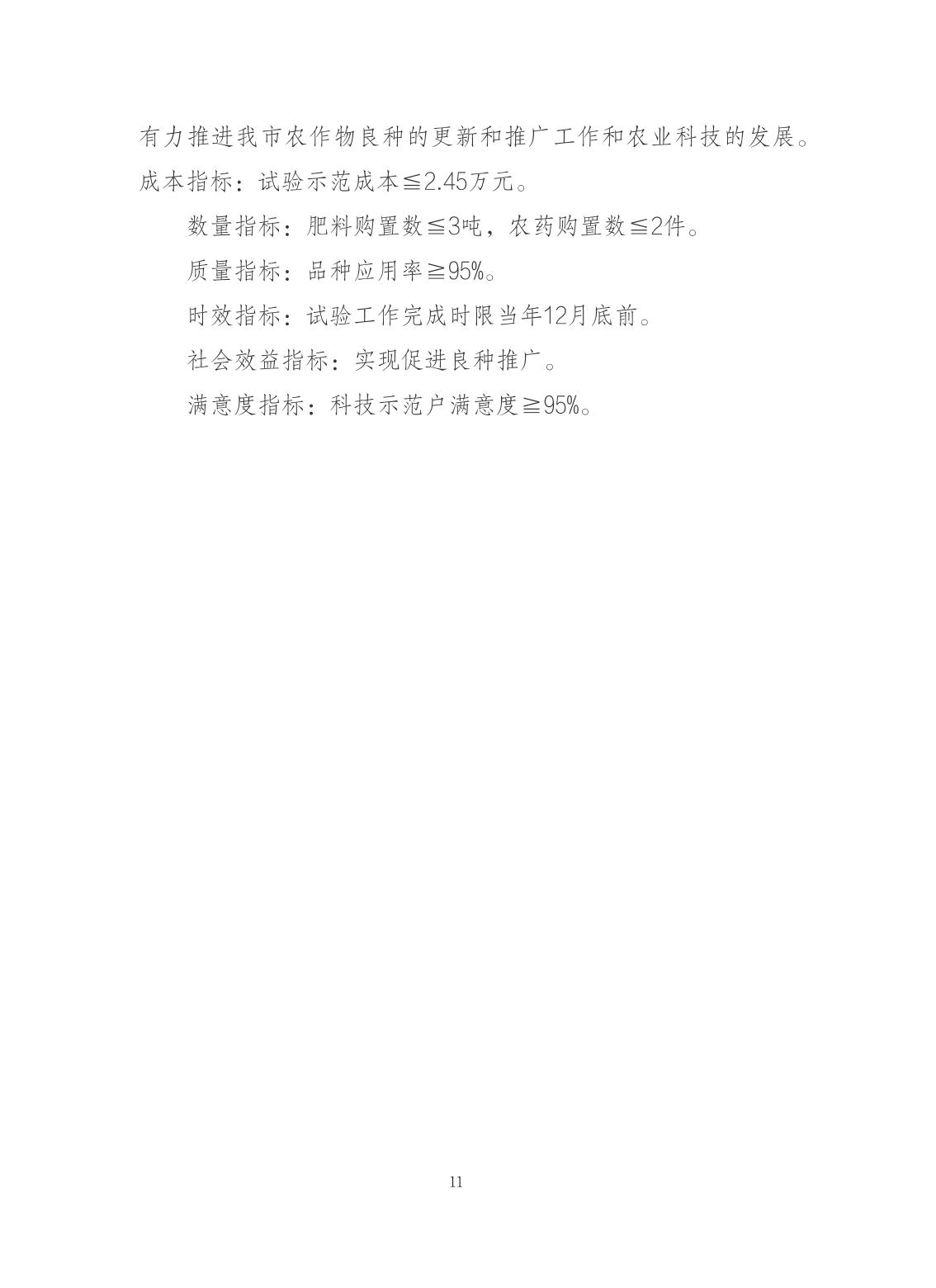 有力推进我市农作物良种的更新和推广工作和农业科技的发展。

成本指标：试验示范成本≦2.45万元。

数量指标：肥料购置数≦3吨，农药购置数≦2件。

质量指标：品种应用率≧95%。

时效指标：试验工作完成时限当年12月底前。

社会效益指标：实现促进良种推广。

满意度指标：科技示范户满意度≧95%。

11